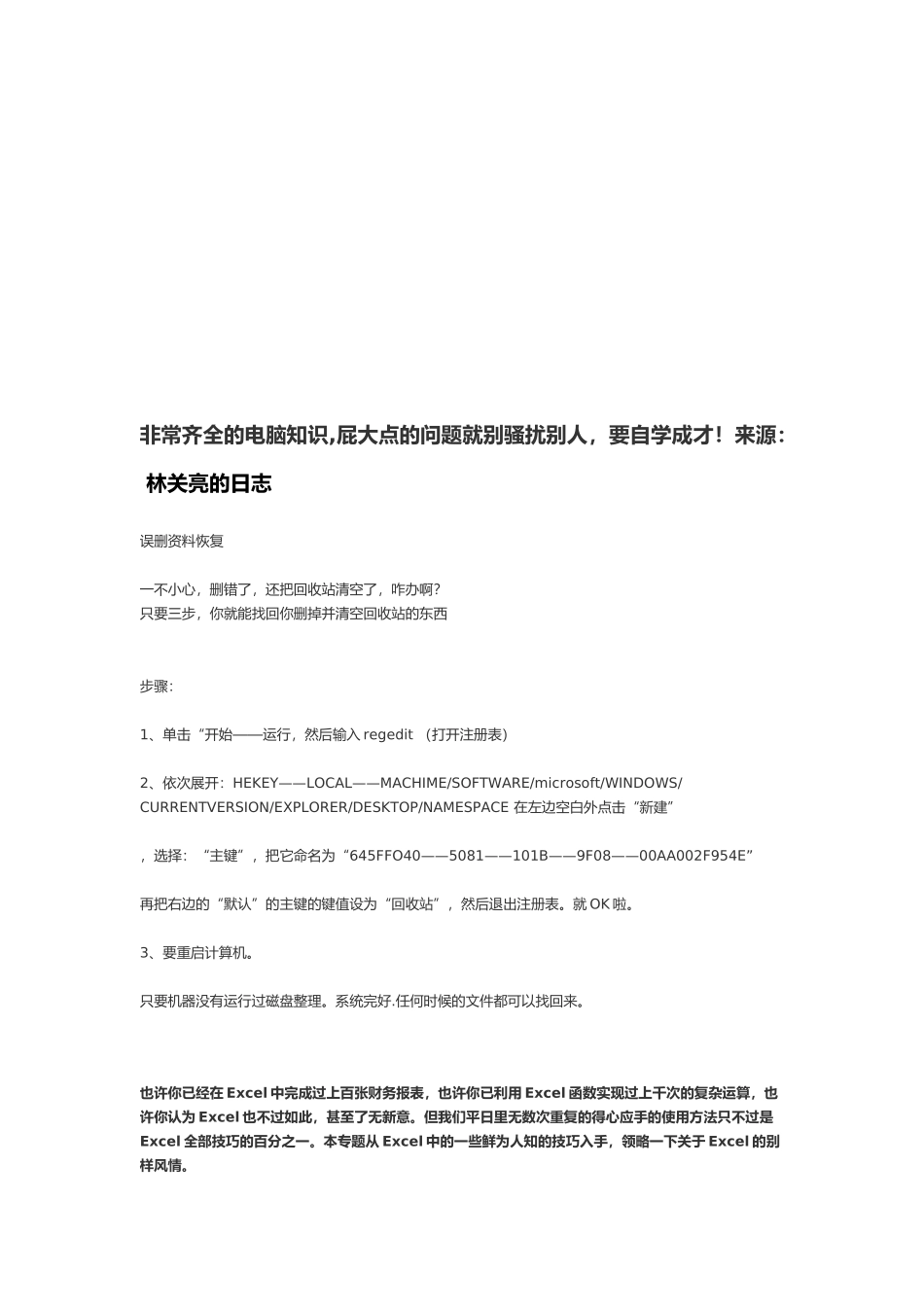 非常齐全的电脑知识,屁大点的问题就别骚扰别人，要自学成才！来源：林关亮的日志

误删资料恢复

一不小心，删错了，还把回收站清空了，咋办啊?
只要三步，你就能找回你删掉并清空回收站的东西

步骤：

1、单击“开始——运行，然后输入 regedit （打开注册表）

2、依次展开：HEKEY——LOCAL——MACHIME/SOFTWARE/microsoft/WINDOWS/CURRENTVERSION/EXPLORER/DESKTOP/NAMESPACE 在左边空白外点击“新建”

，选择：“主键”，把它命名为“645FFO40——5081——101B——9F08——00AA002F954E”

再把右边的“默认”的主键的键值设为“回收站”，然后退出注册表。就 OK 啦。

3、要重启计算机。

只要机器没有运行过磁盘整理。系统完好.任何时候的文件都可以找回来。

也许你已经在 Excel 中完成过上百张财务报表，也许你已利用 Excel 函数实现过上千次的复杂运算，也许你认为 Excel 也不过如此，甚至了无新意。但我们平日里无数次重复的得心应手的使用方法只不过是 Excel 全部技巧的百分之一。本专题从 Excel 中的一些鲜为人知的技巧入手，领略一下关于 Excel 的别样风情。